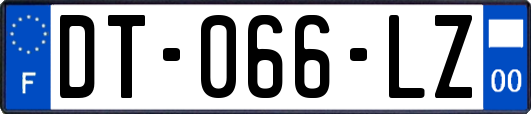 F
DT-066-LZ
00